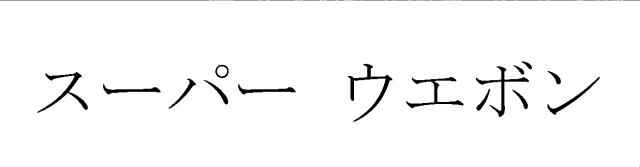 スーパー ウエボン